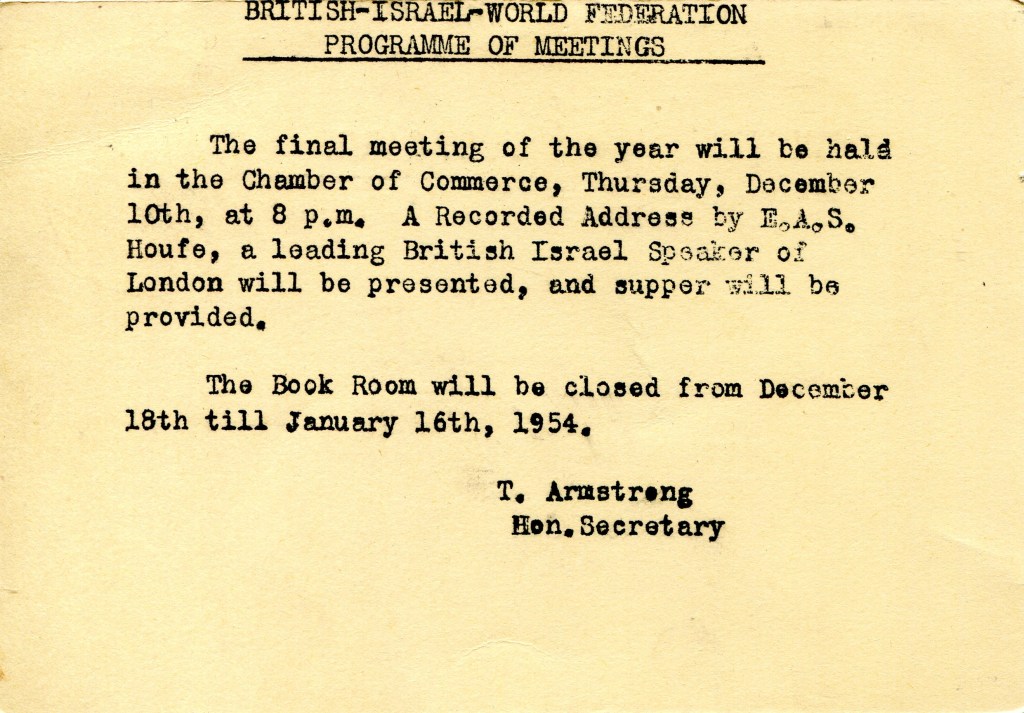 BRITISH-ISRAEL-WORLD FEDERATION
PROGRAMME OF MEETINGS

The final meeting of the year will be held in the Chamber of Commerce, Thursday, December 10th, at 8 p.m. A Recorded Address by E.A.S. Houfe, a leading British Israel Speaker of London will be presented, and supper will be provided.

The Book Room will be closed from December 18th till January 16th, 1954.

T. Armstrong
Hon. Secretary